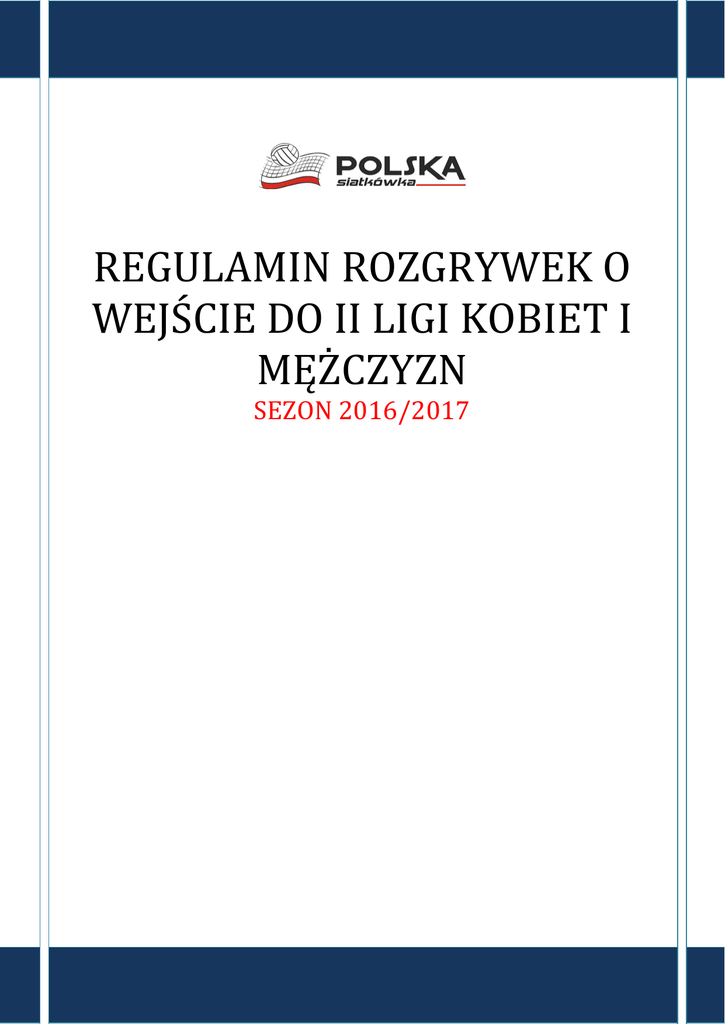 POLSKA
siatkówka

REGULAMIN ROZGRYWEK O WEJŚCIE DO II LIGI KOBIET I MĘŻCZYZN

SEZON 2016/2017